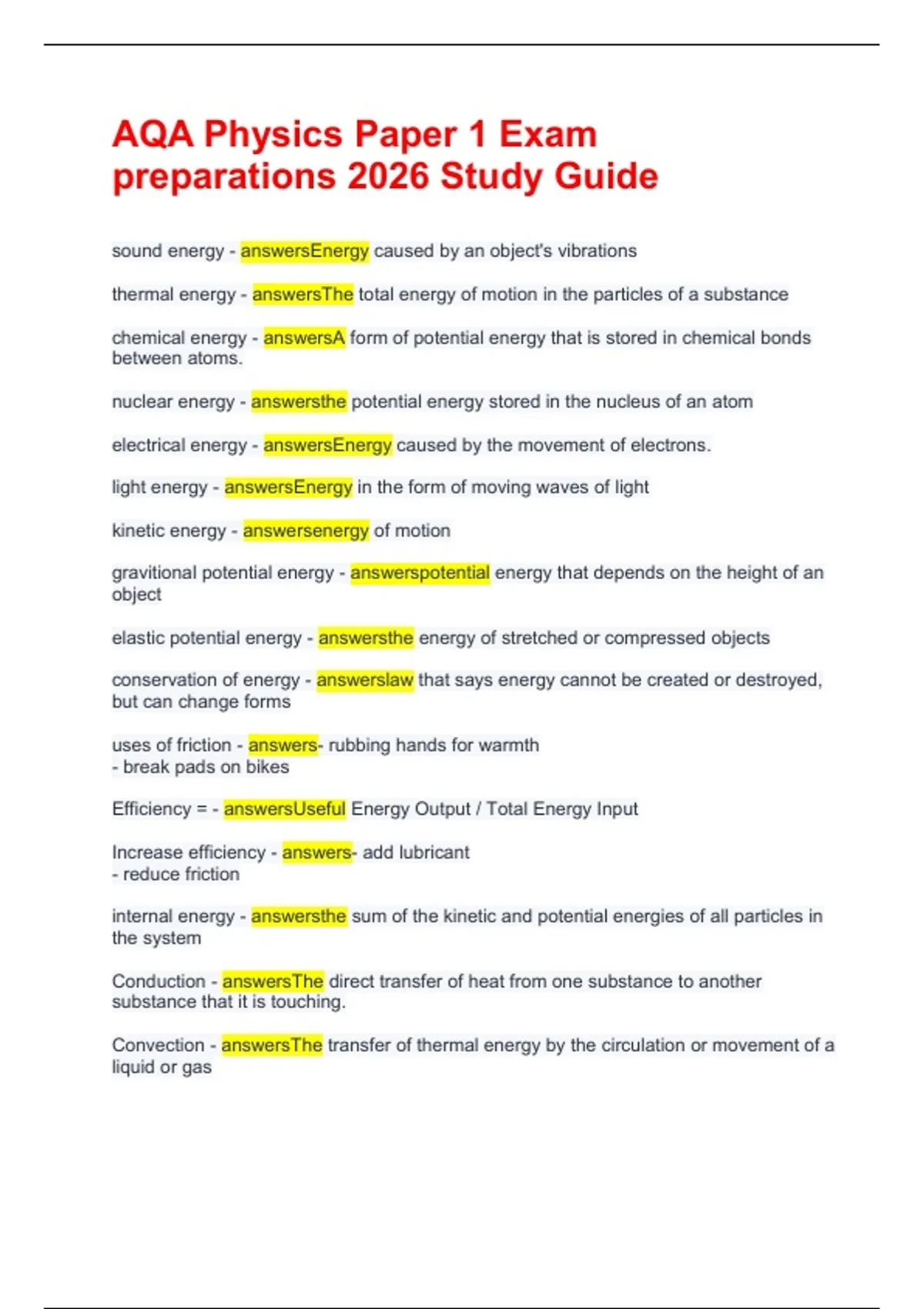 AQA Physics Paper 1 Exam preparations 2026 Study Guide

sound energy - answersEnergy caused by an object's vibrations

thermal energy - answersThe total energy of motion in the particles of a substance

chemical energy - answersA form of potential energy that is stored in chemical bonds between atoms.

nuclear energy - answersthe potential energy stored in the nucleus of an atom

electrical energy - answersEnergy caused by the movement of electrons.

light energy - answersEnergy in the form of moving waves of light

kinetic energy - answersenergy of motion

gravitional potential energy - answerspotential energy that depends on the height of an object

elastic potential energy - answersthe energy of stretched or compressed objects

conservation of energy - answerslaw that says energy cannot be created or destroyed, but can change forms

uses of friction - answers- rubbing hands for warmth
- break pads on bikes

Efficiency = - answersUseful Energy Output / Total Energy Input

Increase efficiency - answers- add lubricant
- reduce friction

internal energy - answersthe sum of the kinetic and potential energies of all particles in the system

Conduction - answersThe direct transfer of heat from one substance to another substance that it is touching.

Convection - answersThe transfer of thermal energy by the circulation or movement of a liquid or gas